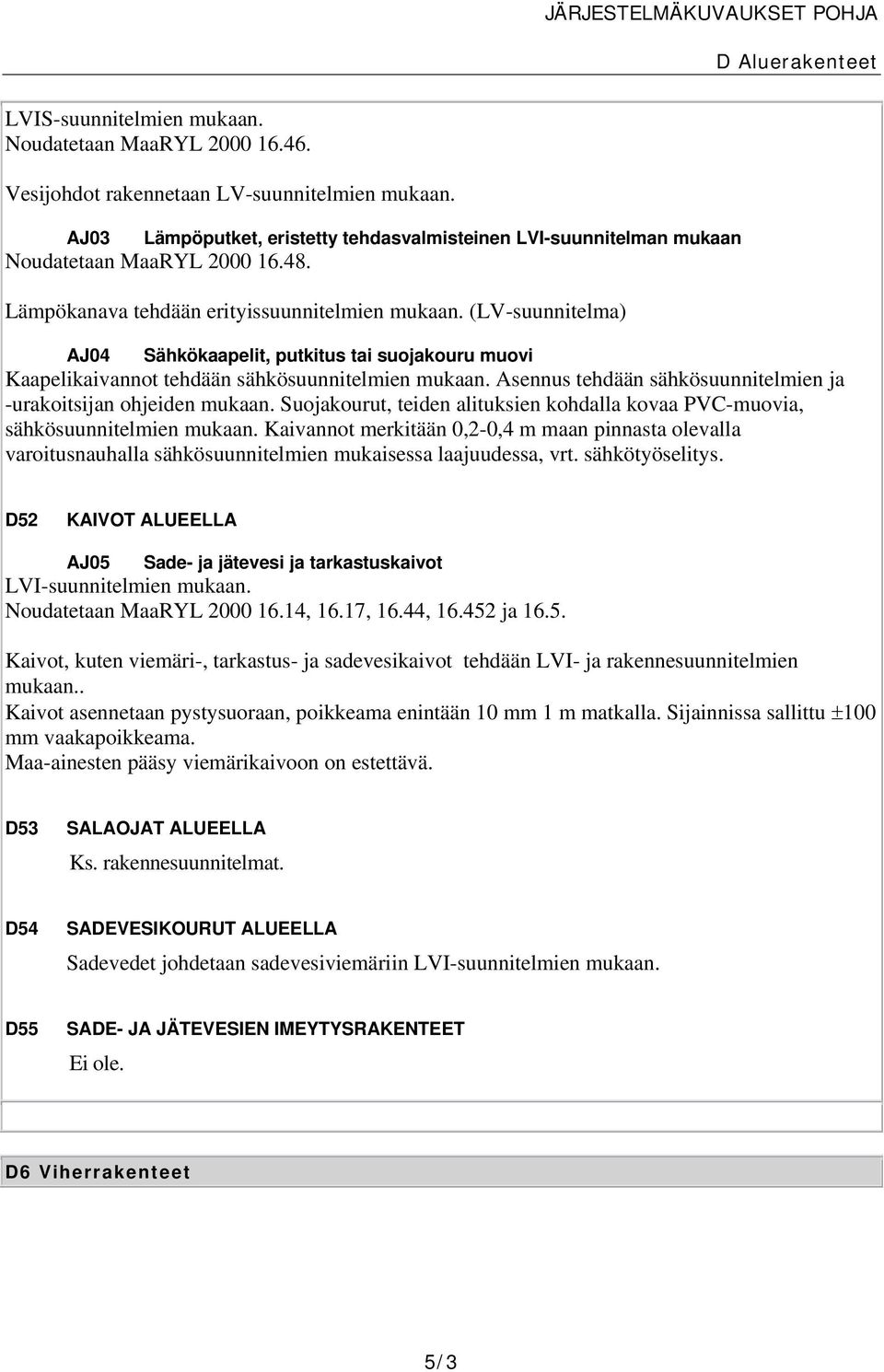 JÄRJESTELMÄKUVAUKSET POHJA

D Aluerakenteet

LVIS-suunnitelmien mukaan.
Noudatetaan MaaRYL 2000 16.46.

Vesijohdot rakennetaan LV-suunnitelmien mukaan.

AJ03 Lämpöputket, eristetty tehdasvalmisteinen LVI-suunnitelman mukaan
Noudatetaan MaaRYL 2000 16.48.

Lämpökanava tehdään erityissuunnitelmien mukaan. (LV-suunnitelma)

AJ04 Sähkökaapelit, putkitus tai suojakouru muovi
Kaapelikaivannot tehdään sähkösuunnitelmien mukaan. Asennus tehdään sähkösuunnitelmien ja -urakoitsijan ohjeiden mukaan. Suojakourut, teiden alituksien kohdalla kovaa PVC-muovia, sähkösuunnitelmien mukaan. Kaivannot merkitään 0,2-0,4 m maan pinnasta olevalla varoitusnauhalla sähkösuunnitelmien mukaisessa laajuudessa, vrt. sähkötyöselitys.

D52 KAIVOT ALUEELLA

AJ05 Sade- ja jätevesi ja tarkastuskaivot
LVI-suunnitelmien mukaan.
Noudatetaan MaaRYL 2000 16.14, 16.17, 16.44, 16.452 ja 16.5.

Kaivot, kuten viemäri-, tarkastus- ja sadevesikaivot tehdään LVI- ja rakennesuunnitelmien mukaan..
Kaivot asennetaan pystysuoraan, poikkeama enintään 10 mm 1 m matkalla. Sijainnissa sallittu ±100 mm vaakapoikkeama.
Maa-ainesten pääsy viemärikaivoon on estettävä.

D53 SALAOJAT ALUEELLA

Ks. rakennesuunnitelmat.

D54 SADEVESIKOURUT ALUEELLA

Sadevedet johdetaan sadevesiviemäriin LVI-suunnitelmien mukaan.

D55 SADE- JA JÄTEVESIEN IMEYTYSRAKENTEET

Ei ole.

D6 Viherrakenteet

5/3